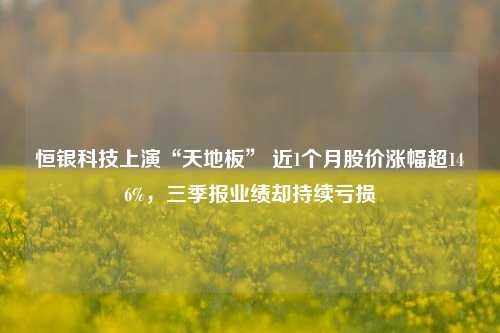 恒银科技上演“天地板” 近1个月股价涨幅超146%，三季报业绩却持续亏损